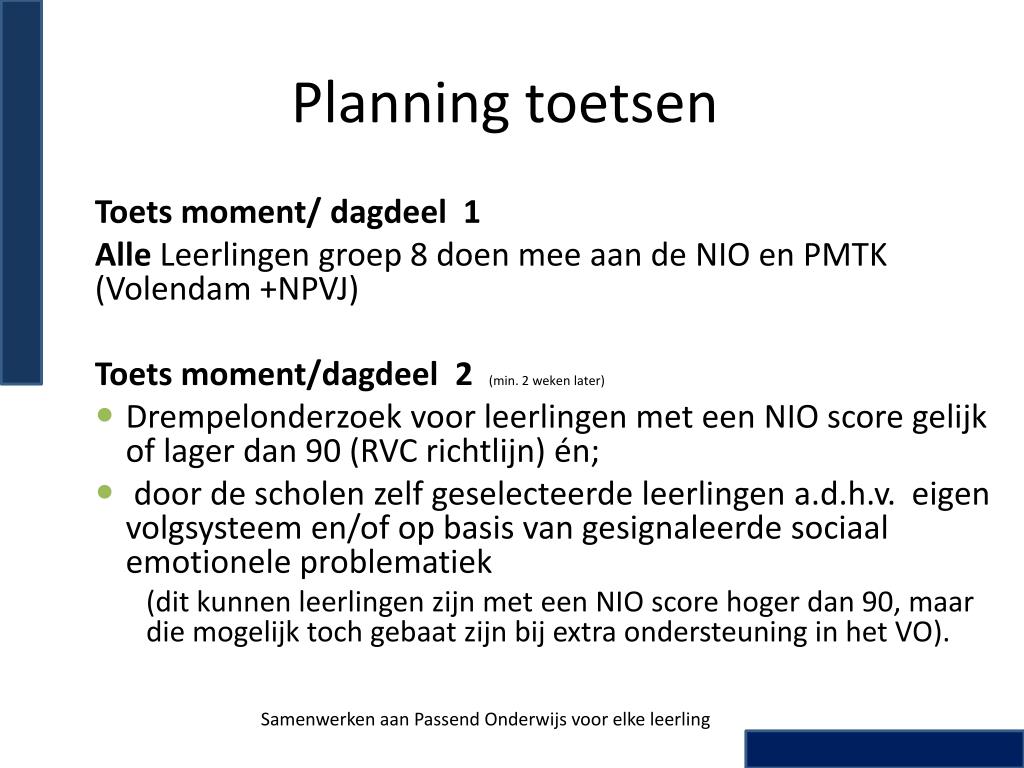 Planning toetsen

Toets moment/ dagdeel 1

Alle Leerlingen groep 8 doen mee aan de NIO en PMTK (Volendam +NPVJ)

Toets moment/dagdeel 2 (min. 2 weken later)

- Drempelonderzoek voor leerlingen met een NIO score gelijk of lager dan 90 (RVC richtlijn) én;
- door de scholen zelf geselecteerde leerlingen a.d.h.v. eigen volgsysteem en/of op basis van gesignaleerde sociaal emotionele problematiek

(dit kunnen leerlingen zijn met een NIO score hoger dan 90, maar die mogelijk toch gebaat zijn bij extra ondersteuning in het VO).

Samenwerken aan Passend Onderwijs voor elke leerling